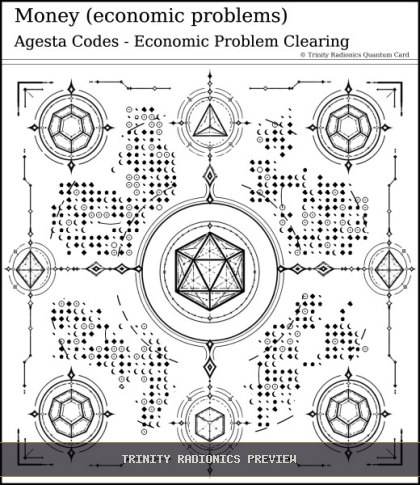 Money (economic problems)

Agesta Codes - Economic Problem Clearing

© Trinity Radionics Quantum Card

TRINITY RADIONICS PREVIEW